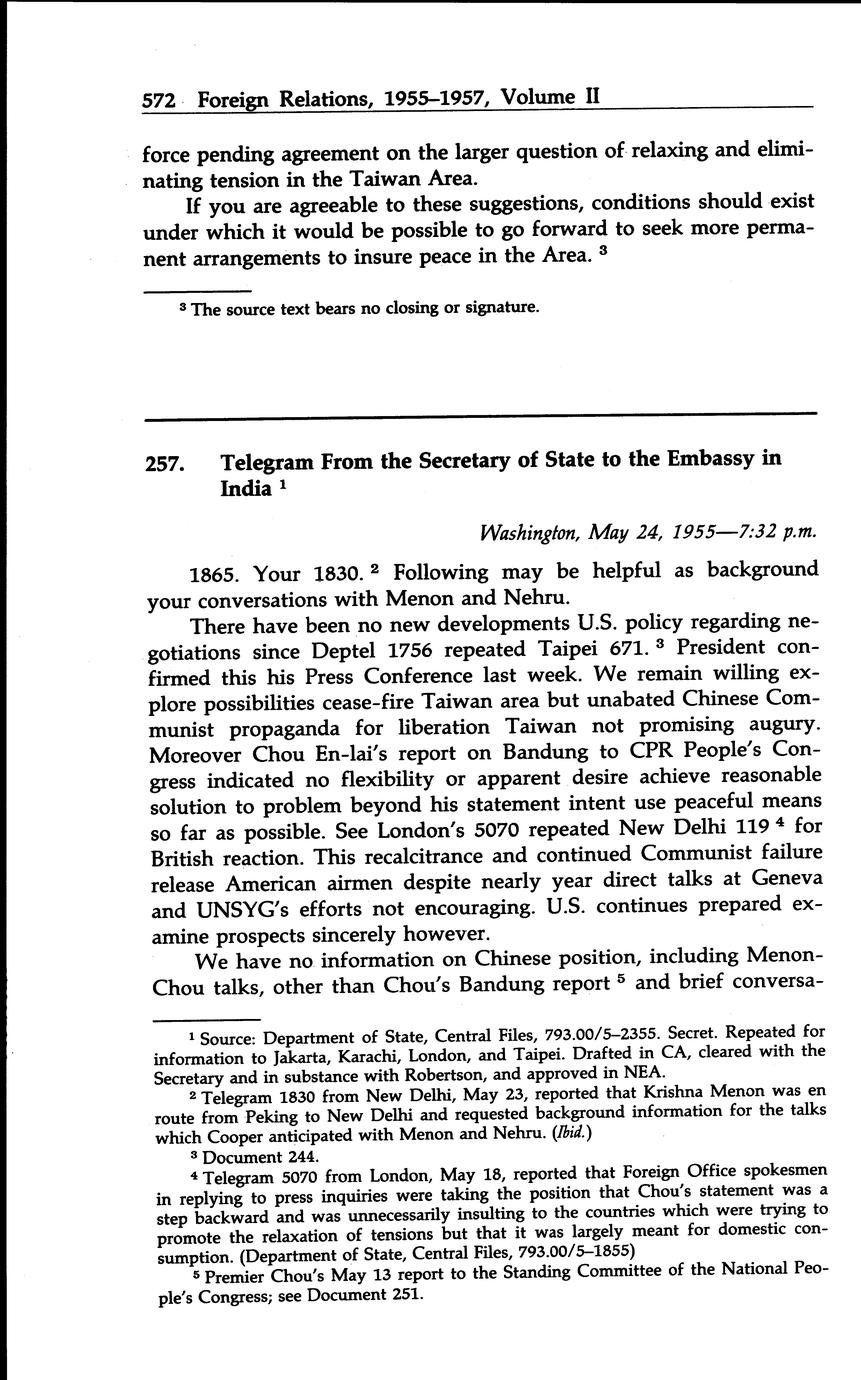 572 Foreign Relations, 1955–1957, Volume II

force pending agreement on the larger question of relaxing and eliminating tension in the Taiwan Area.

If you are agreeable to these suggestions, conditions should exist under which it would be possible to go forward to seek more permanent arrangements to insure peace in the Area. $^3$

$^3$ The source text bears no closing or signature.

257. Telegram From the Secretary of State to the Embassy in India $^1$

Washington, May 24, 1955—7:32 p.m.

1865. Your 1830. $^2$ Following may be helpful as background your conversations with Menon and Nehru.

There have been no new developments U.S. policy regarding negotiations since Deptel 1756 repeated Taipei 671. $^3$ President confirmed this his Press Conference last week. We remain willing explore possibilities cease-fire Taiwan area but unabated Chinese Communist propaganda for liberation Taiwan not promising augury. Moreover Chou En-lai's report on Bandung to CPR People's Congress indicated no flexibility or apparent desire achieve reasonable solution to problem beyond his statement intent use peaceful means so far as possible. See London's 5070 repeated New Delhi 119 $^4$ for British reaction. This recalcitrance and continued Communist failure release American airmen despite nearly year direct talks at Geneva and UNSYG's efforts not encouraging. U.S. continues prepared examine prospects sincerely however.

We have no information on Chinese position, including Menon-Chou talks, other than Chou's Bandung report $^5$ and brief conversa-

$^1$ Source: Department of State, Central Files, 793.00/5–2355. Secret. Repeated for information to Jakarta, Karachi, London, and Taipei. Drafted in CA, cleared with the Secretary and in substance with Robertson, and approved in NEA.

$^2$ Telegram 1830 from New Delhi, May 23, reported that Krishna Menon was en route from Peking to New Delhi and requested background information for the talks which Cooper anticipated with Menon and Nehru. (Ibid.)

$^3$ Document 244.

$^4$ Telegram 5070 from London, May 18, reported that Foreign Office spokesmen in replying to press inquiries were taking the position that Chou's statement was a step backward and was unnecessarily insulting to the countries which were trying to promote the relaxation of tensions but that it was largely meant for domestic consumption. (Department of State, Central Files, 793.00/5–1855)

$^5$ Premier Chou's May 13 report to the Standing Committee of the National People's Congress; see Document 251.